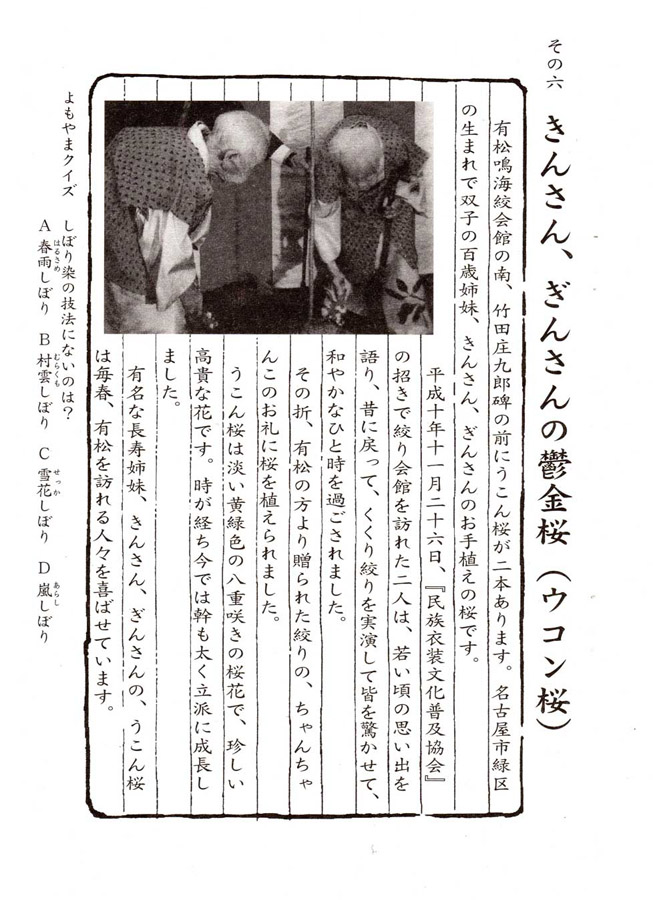 その六

きんさん、ぎんさんの鬱金桜（ウコン桜）

有松鳴海絞会館の南、竹田庄九郎碑の前にうこん桜が二本あります。名古屋市緑区の生まれで双子の百歳姉妹、きんさん、ぎんさんのお手植えの桜です。

平成十年十一月二十六日、『民族衣装文化普及協会』の招きで絞り会館を訪れた二人は、若い頃の思い出を語り、昔に戻って、くくり絞りを実演して皆を驚かせて、和やかなひと時を過ごされました。

その折、有松の方より贈られた絞りの、ちゃんちゃんこのお礼に桜を植えられました。

うこん桜は淡い黄緑色の八重咲きの桜花で、珍しい高貴な花です。時が経ち今では幹も太く立派に成長しました。

有名な長寿姉妹、きんさん、ぎんさんの、うこん桜は毎春、有松を訪れる人々を喜ばせています。

よもやまクイズ
しぼり染の技法にないのは？
A 春雨（はるさめ）しぼり　B 村雲（むらくも）しぼり　C 雪花（せっか）しぼり　D 嵐（あらし）しぼり